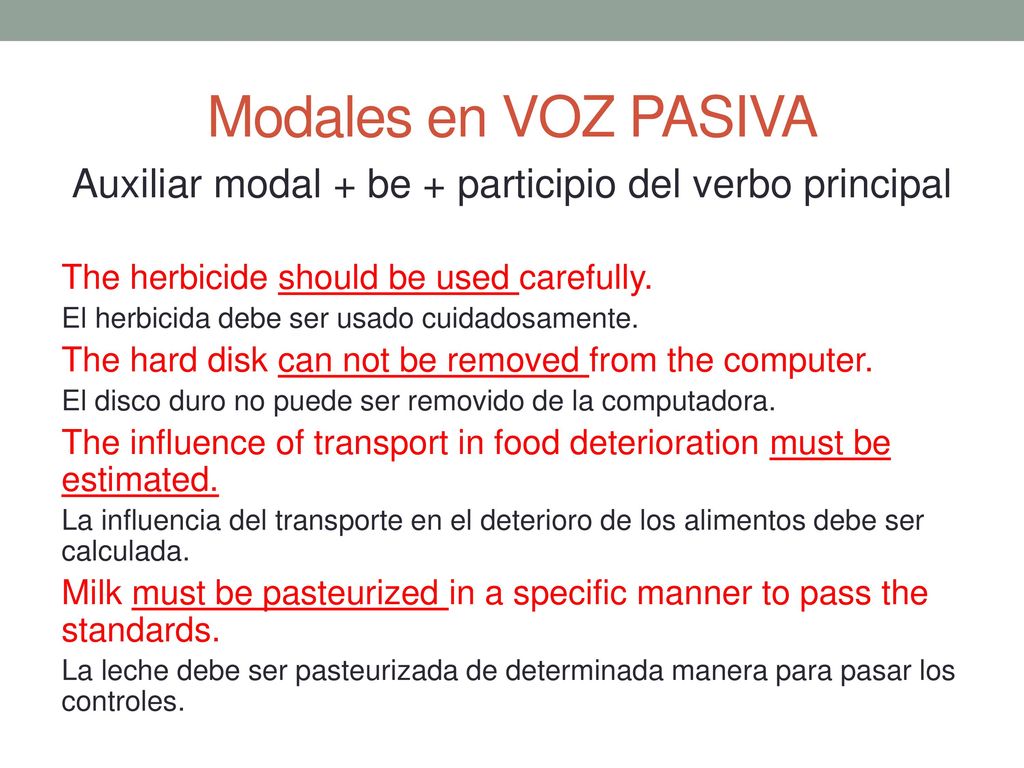 Modales en VOZ PASIVA

Auxiliar modal + be + participio del verbo principal

The herbicide should be used carefully.

El herbicida debe ser usado cuidadosamente.

The hard disk can not be removed from the computer.

El disco duro no puede ser removido de la computadora.

The influence of transport in food deterioration must be estimated.

La influencia del transporte en el deterioro de los alimentos debe ser calculada.

Milk must be pasteurized in a specific manner to pass the standards.

La leche debe ser pasteurizada de determinada manera para pasar los controles.